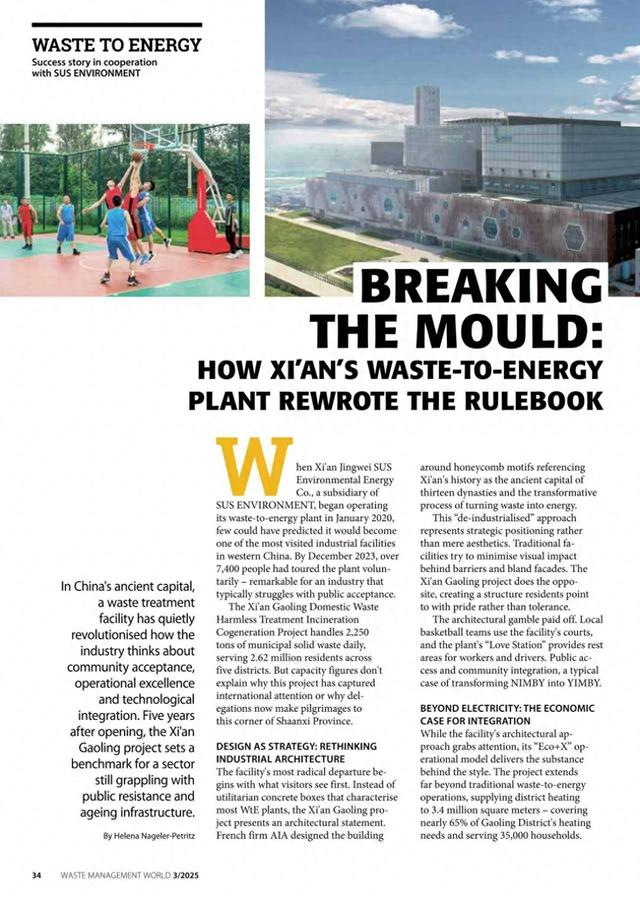 WASTE TO ENERGY
Success story in cooperation with SUS ENVIRONMENT

BREAKING THE MOULD:
HOW XI'AN'S WASTE-TO-ENERGY PLANT REWROTE THE RULEBOOK

In China's ancient capital, a waste treatment facility has quietly revolutionised how the industry thinks about community acceptance, operational excellence and technological integration. Five years after opening, the Xi'an Gaoling project sets a benchmark for a sector still grappling with public resistance and ageing infrastructure.

By Helena Nageler-Petritz

When Xi'an Jingwei SUS Environmental Energy Co., a subsidiary of SUS ENVIRONMENT, began operating its waste-to-energy plant in January 2020, few could have predicted it would become one of the most visited industrial facilities in western China. By December 2023, over 7,400 people had toured the plant voluntarily – remarkable for an industry that typically struggles with public acceptance.

The Xi'an Gaoling Domestic Waste Harmless Treatment Incineration Cogeneration Project handles 2,250 tons of municipal solid waste daily, serving 2.62 million residents across five districts. But capacity figures don't explain why this project has captured international attention or why delegations now make pilgrimages to this corner of Shaanxi Province.

DESIGN AS STRATEGY: RETHINKING INDUSTRIAL ARCHITECTURE
The facility's most radical departure begins with what visitors see first. Instead of utilitarian concrete boxes that characterise most WtE plants, the Xi'an Gaoling project presents an architectural statement. French firm AIA designed the building around honeycomb motifs referencing Xi'an's history as the ancient capital of thirteen dynasties and the transformative process of turning waste into energy.

This "de-industrialised" approach represents strategic positioning rather than mere aesthetics. Traditional facilities try to minimise visual impact behind barriers and bland facades. The Xi'an Gaoling project does the opposite, creating a structure residents point to with pride rather than tolerance.

The architectural gamble paid off. Local basketball teams use the facility's courts, and the plant's "Love Station" provides rest areas for workers and drivers. Public access and community integration, a typical case of transforming NIMBY into YIMBY.

BEYOND ELECTRICITY: THE ECONOMIC CASE FOR INTEGRATION
While the facility's architectural approach grabs attention, its "Eco+X" operational model delivers the substance behind the style. The project extends far beyond traditional waste-to-energy operations, supplying district heating to 3.4 million square meters – covering nearly 65% of Gaoling District's heating needs and serving 35,000 households.

34 WASTE MANAGEMENT WORLD 3/2025